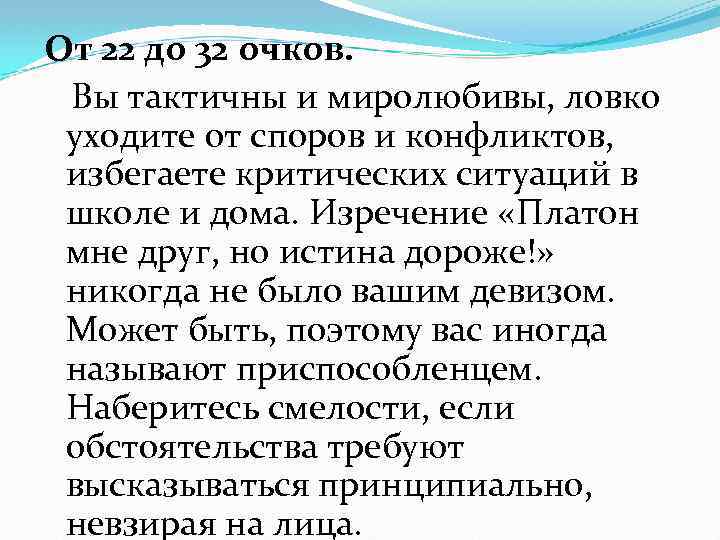 От 22 до 32 очков.

Вы тактичны и миролюбивы, ловко уходите от споров и конфликтов, избегаете критических ситуаций в школе и дома. Изречение «Платон мне друг, но истина дороже!» никогда не было вашим девизом. Может быть, поэтому вас иногда называют приспособленцем. Наберитесь смелости, если обстоятельства требуют высказываться принципиально, невзирая на лица.